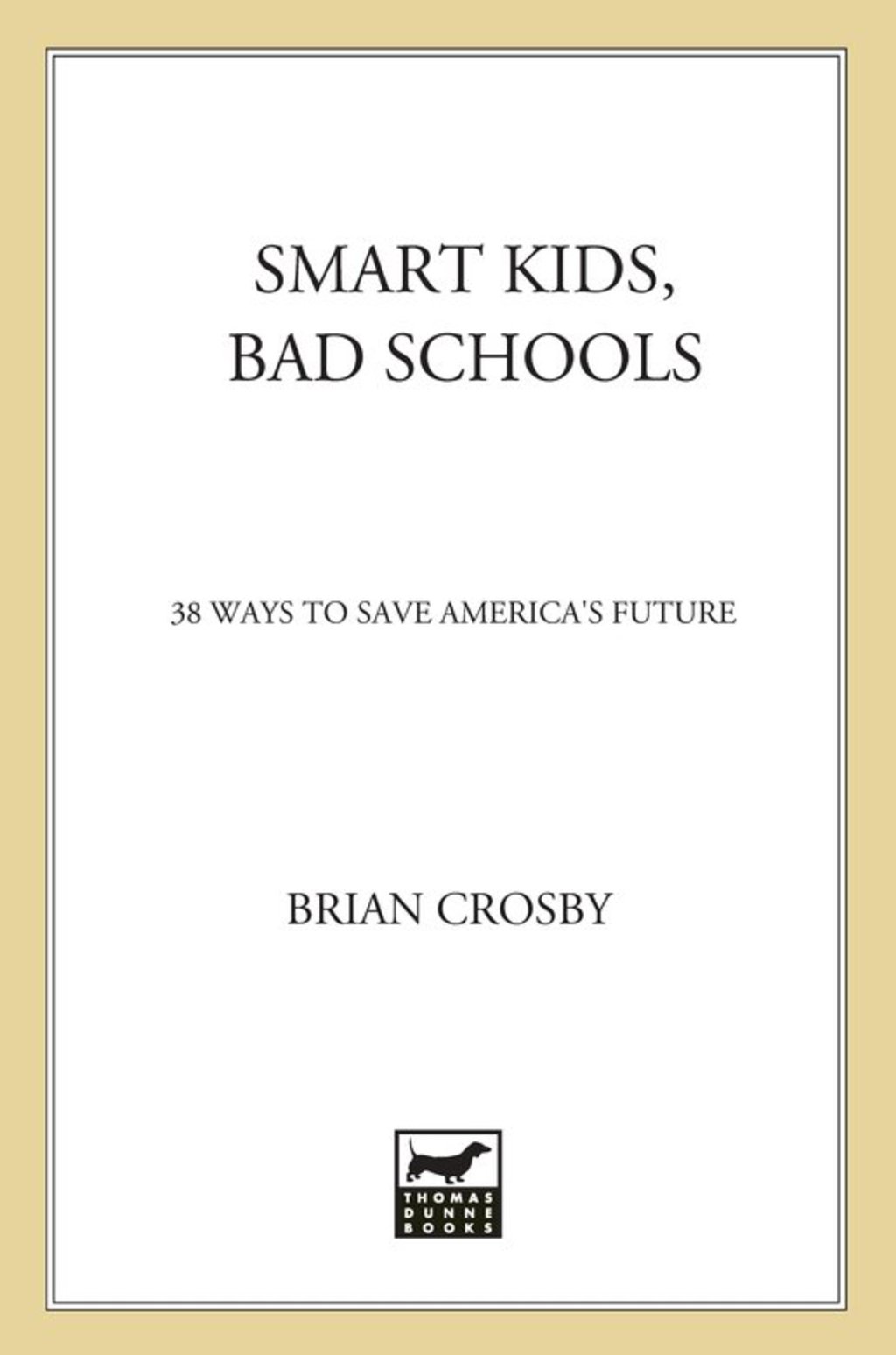 SMART KIDS, BAD SCHOOLS

38 WAYS TO SAVE AMERICA'S FUTURE

BRIAN CROSBY

THOMAS DUNNE BOOKS